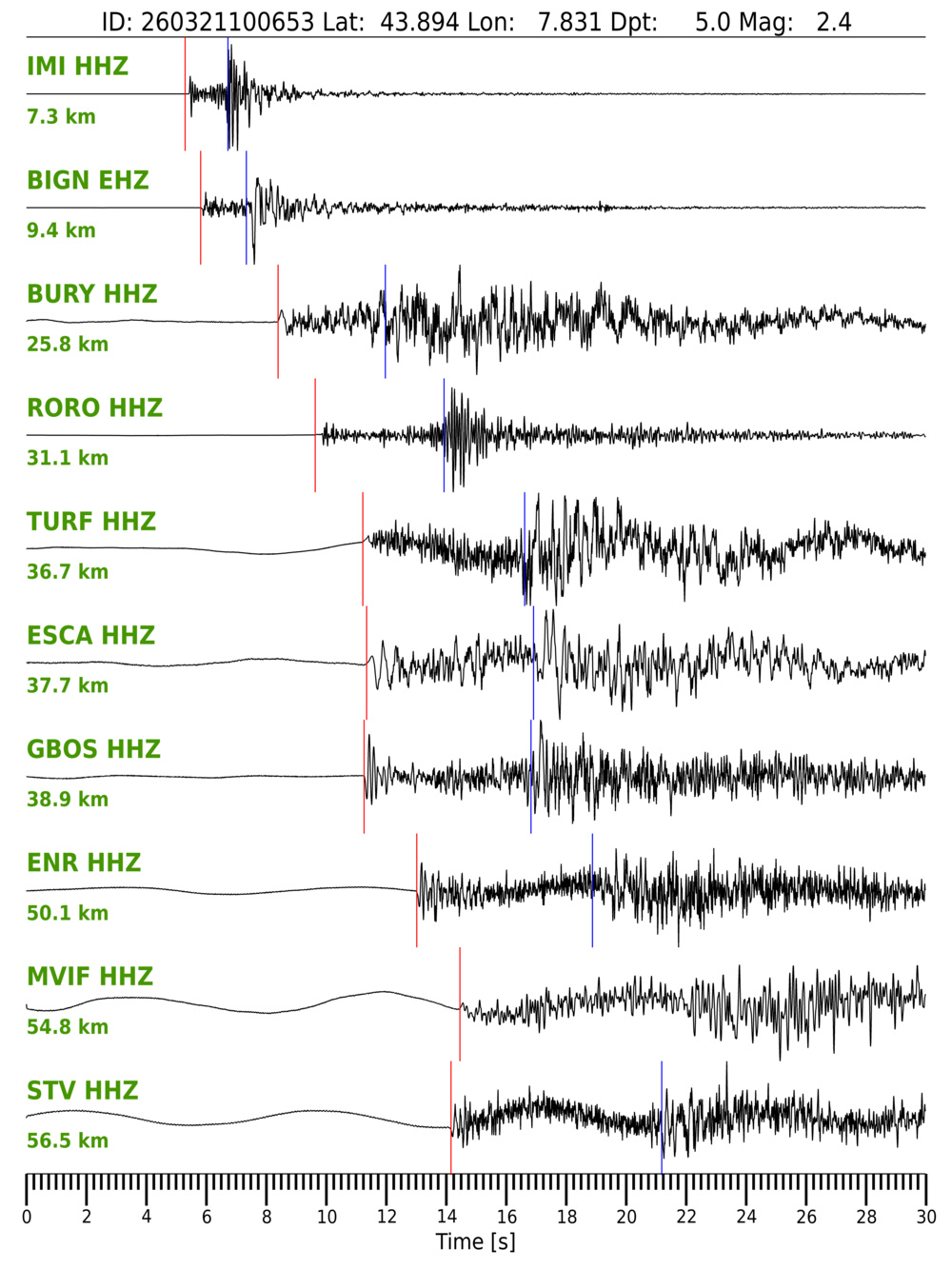 ID: 260321100653 Lat: 43.894 Lon: 7.831 Dpt: 5.0 Mag: 2.4

IMI HHZ
7.3 km

BIGN EHZ
9.4 km

BURY HHZ
25.8 km

RORO HHZ
31.1 km

TURF HHZ
36.7 km

ESCA HHZ
37.7 km

GBOS HHZ
38.9 km

ENR HHZ
50.1 km

MVIF HHZ
54.8 km

STV HHZ
56.5 km

0 2 4 6 8 10 12 14 16 18 20 22 24 26 28 30
Time [s]